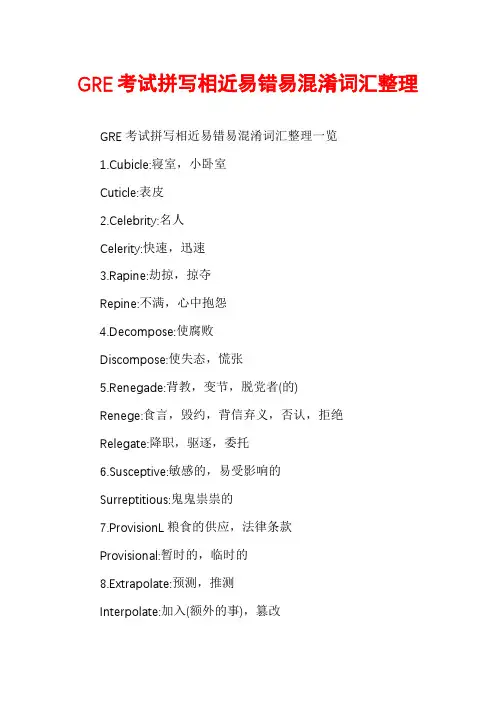 GRE 考试拼写相近易错易混淆词汇整理

GRE 考试拼写相近易错易混淆词汇整理一览

1.Cubicle:寝室，小卧室

Cuticle:表皮

2.Celebrity:名人

Celerity:快速，迅速

3.Rapine:劫掠，掠夺

Repine:不满，心中抱怨

4.Decompose:使腐败

Discompose:使失态，慌张

5.Renegade:背教，变节，脱党者(的)

Renege:食言，毁约，背信弃义，否认，拒绝

Relegate:降职，驱逐，委托

6.Susceptive:敏感的，易受影响的

Surreptitious:鬼鬼祟祟的

7.ProvisionL 粮食的供应，法律条款

Provisional:暂时的，临时的

8.Extrapolate:预测，推测

Interpolate:加入(额外的事)，篡改